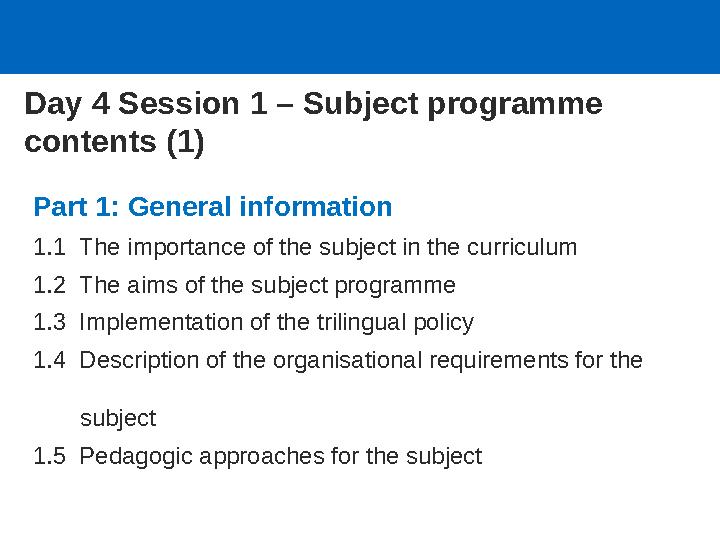 Day 4 Session 1 – Subject programme contents (1)

Part 1: General information

1.1 The importance of the subject in the curriculum

1.2 The aims of the subject programme

1.3 Implementation of the trilingual policy

1.4 Description of the organisational requirements for the subject

1.5 Pedagogic approaches for the subject